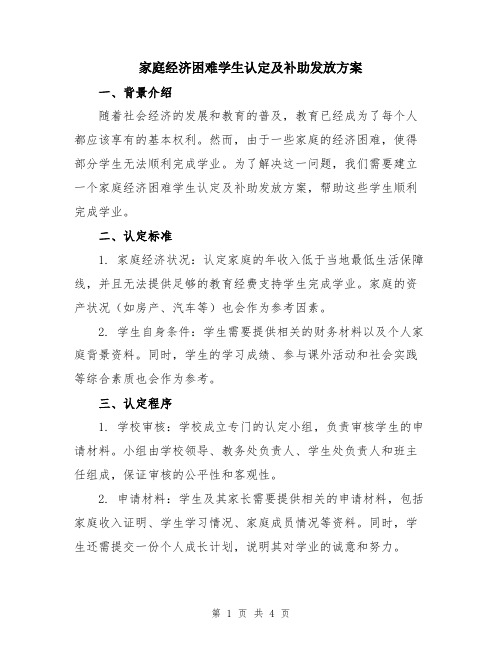 家庭经济困难学生认定及补助发放方案

一、背景介绍

随着社会经济的发展和教育的普及，教育已经成为了每个人都应该享有的基本权利。然而，由于一些家庭的经济困难，使得部分学生无法顺利完成学业。为了解决这一问题，我们需要建立一个家庭经济困难学生认定及补助发放方案，帮助这些学生顺利完成学业。

二、认定标准

1. 家庭经济状况：认定家庭的年收入低于当地最低生活保障线，并且无法提供足够的教育经费支持学生完成学业。家庭的资产状况（如房产、汽车等）也会作为参考因素。

2. 学生自身条件：学生需要提供相关的财务材料以及个人家庭背景资料。同时，学生的学习成绩、参与课外活动和社会实践等综合素质也会作为参考。

三、认定程序

1. 学校审核：学校成立专门的认定小组，负责审核学生的申请材料。小组由学校领导、教务处负责人、学生处负责人和班主任组成，保证审核的公平性和客观性。

2. 申请材料：学生及其家长需要提供相关的申请材料，包括家庭收入证明、学生学习情况、家庭成员情况等资料。同时，学生还需提交一份个人成长计划，说明其对学业的诚意和努力。

第 1 页 共 4 页